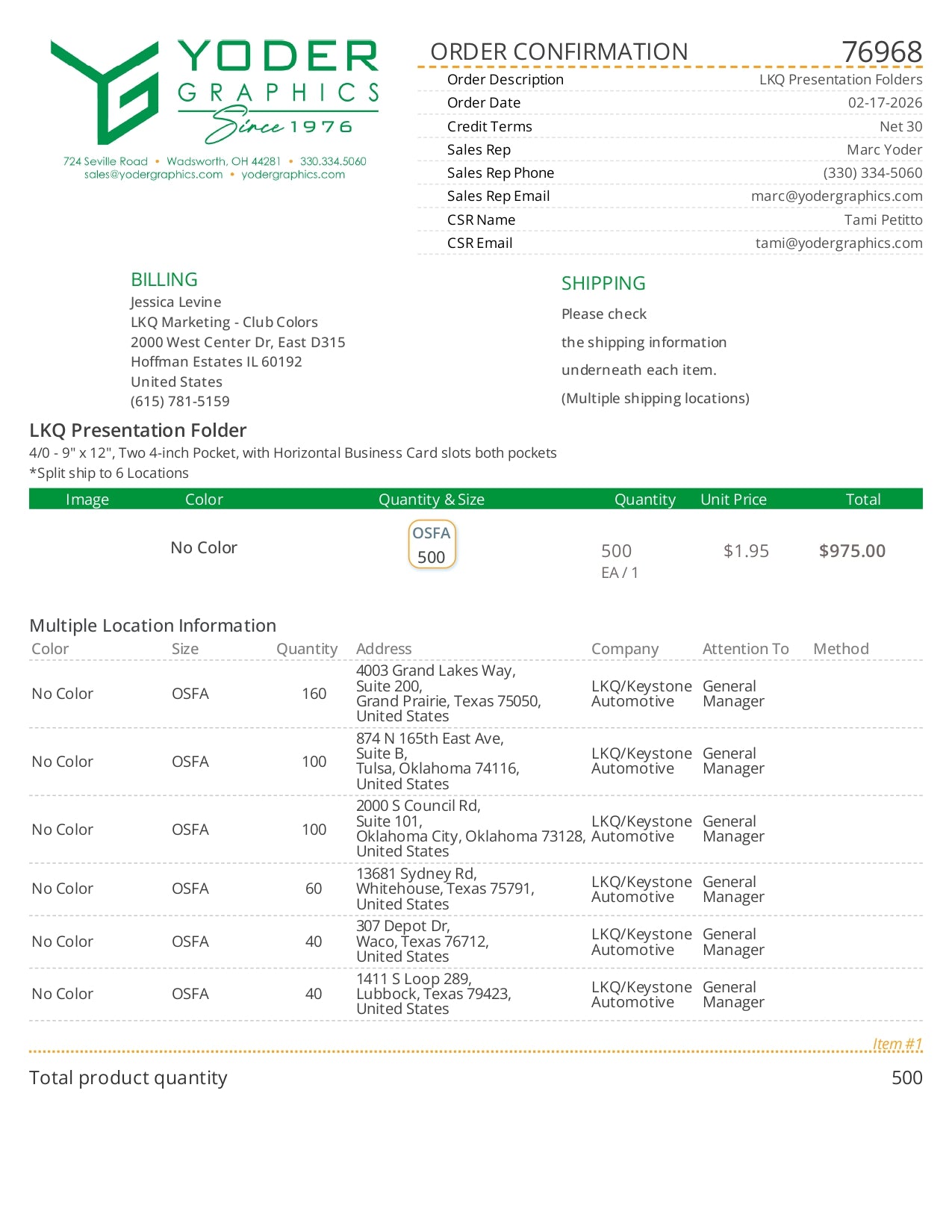 YODER GRAPHICS Since 1976

724 Seville Road • Wadsworth, OH 44281 • 330.334.5060
sales@yodergraphics.com • yodergraphics.com

ORDER CONFIRMATION 76968

| | |
|---|---|
| Order Description | LKQ Presentation Folders |
| Order Date | 02-17-2026 |
| Credit Terms | Net 30 |
| Sales Rep | Marc Yoder |
| Sales Rep Phone | (330) 334-5060 |
| Sales Rep Email | marc@yodergraphics.com |
| CSR Name | Tami Petitto |
| CSR Email | tami@yodergraphics.com |

BILLING
Jessica Levine
LKQ Marketing - Club Colors
2000 West Center Dr, East D315
Hoffman Estates IL 60192
United States
(615) 781-5159

SHIPPING
Please check
the shipping information
underneath each item.
(Multiple shipping locations)

LKQ Presentation Folder
4/0 - 9" x 12", Two 4-inch Pocket, with Horizontal Business Card slots both pockets
*Split ship to 6 Locations

| Image | Color | Quantity & Size | Quantity | Unit Price | Total |
|---|---|---|---|---|---|
| | No Color | OSFA 500 | 500 EA / 1 | $1.95 | $975.00 |

Multiple Location Information

| Color | Size | Quantity | Address | Company | Attention To | Method |
|---|---|---|---|---|---|---|
| No Color | OSFA | 160 | 4003 Grand Lakes Way, Suite 200, Grand Prairie, Texas 75050, United States | LKQ/Keystone Automotive | General Manager | |
| No Color | OSFA | 100 | 874 N 165th East Ave, Suite B, Tulsa, Oklahoma 74116, United States | LKQ/Keystone Automotive | General Manager | |
| No Color | OSFA | 100 | 2000 S Council Rd, Suite 101, Oklahoma City, Oklahoma 73128, United States | LKQ/Keystone Automotive | General Manager | |
| No Color | OSFA | 60 | 13681 Sydney Rd, Whitehouse, Texas 75791, United States | LKQ/Keystone Automotive | General Manager | |
| No Color | OSFA | 40 | 307 Depot Dr, Waco, Texas 76712, United States | LKQ/Keystone Automotive | General Manager | |
| No Color | OSFA | 40 | 1411 S Loop 289, Lubbock, Texas 79423, United States | LKQ/Keystone Automotive | General Manager | |

Item #1

Total product quantity 500